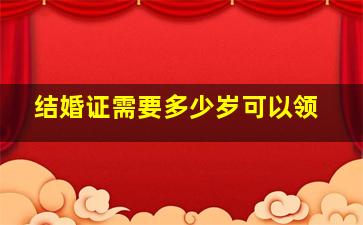 结婚证需要多少岁可以领